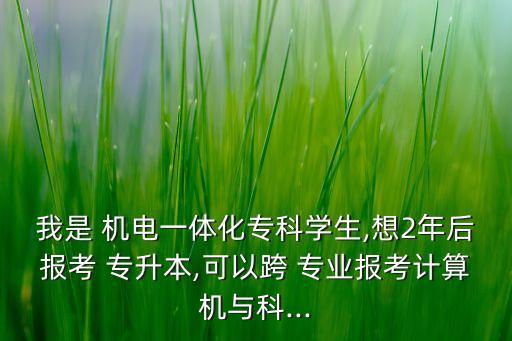 我是 机电一体化专科学生,想2年后报考 专升本,可以跨 专业报考计算机与科...